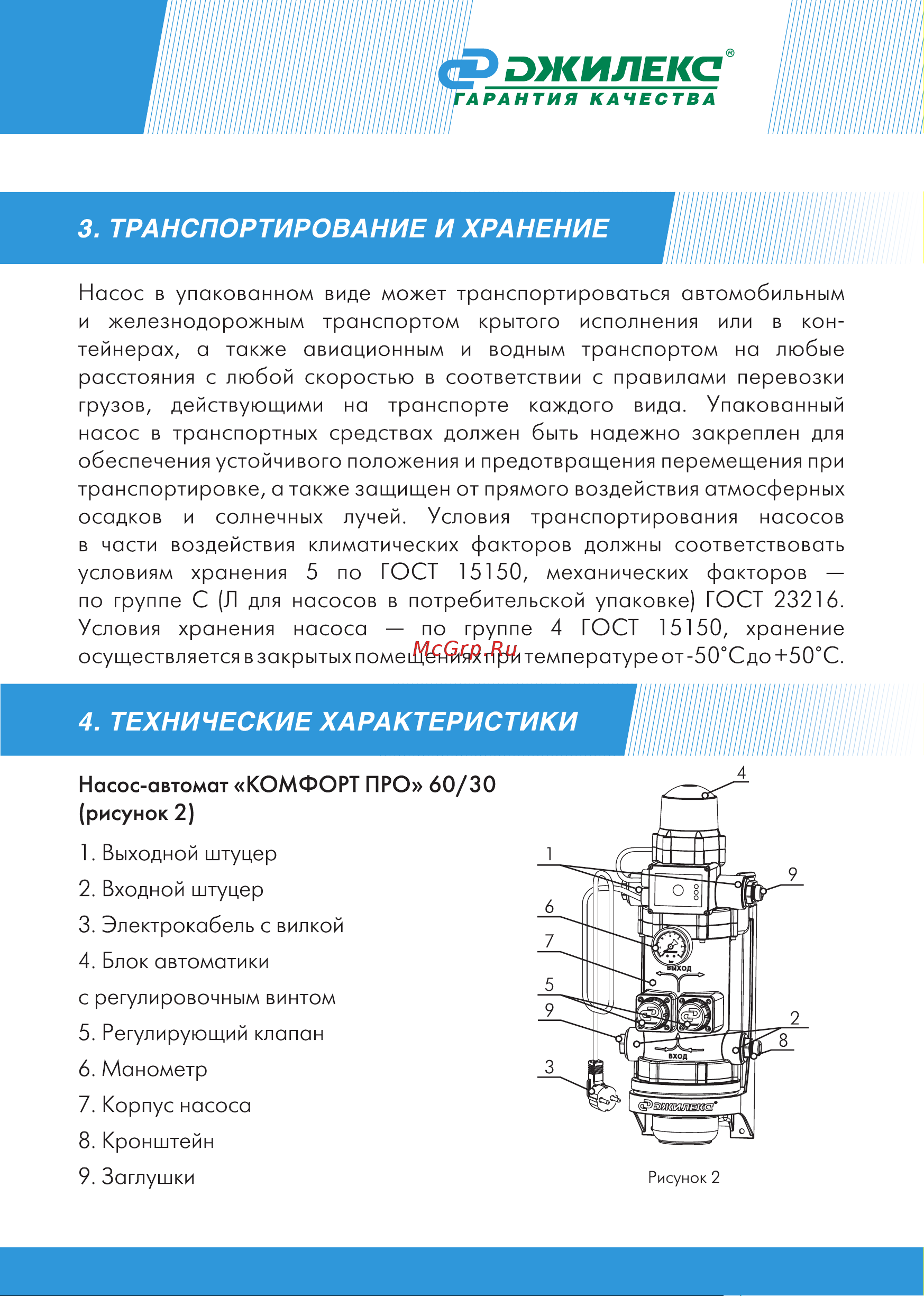 ДЖИЛЕКС®
ГАРАНТИЯ КАЧЕСТВА

3. ТРАНСПОРТИРОВАНИЕ И ХРАНЕНИЕ

Насос в упакованном виде может транспортироваться автомобильным и железнодорожным транспортом крытого исполнения или в контейнерах, а также авиационным и водным транспортом на любые расстояния с любой скоростью в соответствии с правилами перевозки грузов, действующими на транспорте каждого вида. Упакованный насос в транспортных средствах должен быть надежно закреплен для обеспечения устойчивого положения и предотвращения перемещения при транспортировке, а также защищен от прямого воздействия атмосферных осадков и солнечных лучей. Условия транспортирования насосов в части воздействия климатических факторов должны соответствовать условиям хранения 5 по ГОСТ 15150, механических факторов — по группе С (Л для насосов в потребительской упаковке) ГОСТ 23216. Условия хранения насоса — по группе 4 ГОСТ 15150, хранение осуществляется в закрытых помещениях при температуре от -50°С до +50°С.

McGrp.Ru

4. ТЕХНИЧЕСКИЕ ХАРАКТЕРИСТИКИ

Насос-автомат «КОМФОРТ ПРО» 60/30 (рисунок 2)

1. Выходной штуцер
2. Входной штуцер
3. Электрокабель с вилкой
4. Блок автоматики
с регулировочным винтом
5. Регулирующий клапан
6. Манометр
7. Корпус насоса
8. Кронштейн
9. Заглушки

4
1
9
6
7
ВЫХОД
5
9
2
8
ВХОД
3
ДЖИЛЕКС

Рисунок 2